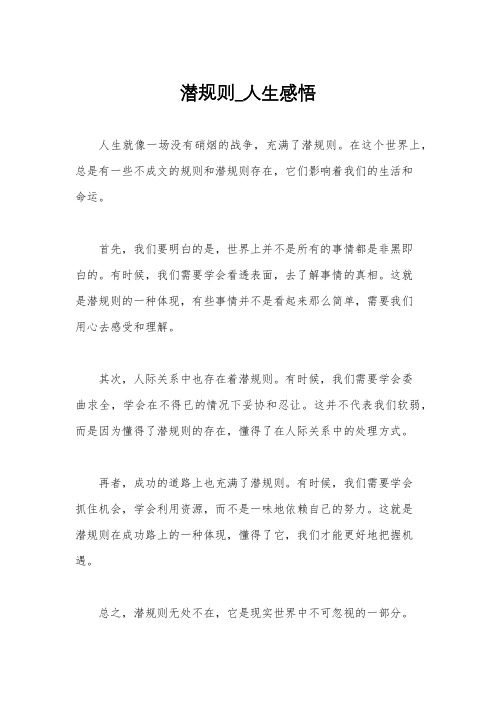 潜规则_人生感悟

人生就像一场没有硝烟的战争，充满了潜规则。在这个世界上，总是有一些不成文的规则和潜规则存在，它们影响着我们的生活和命运。

首先，我们要明白的是，世界上并不是所有的事情都是非黑即白的。有时候，我们需要学会看透表面，去了解事情的真相。这就是潜规则的一种体现，有些事情并不是看起来那么简单，需要我们用心去感受和理解。

其次，人际关系中也存在着潜规则。有时候，我们需要学会委曲求全，学会在不得已的情况下妥协和忍让。这并不代表我们软弱，而是因为懂得了潜规则的存在，懂得了在人际关系中的处理方式。

再者，成功的道路上也充满了潜规则。有时候，我们需要学会抓住机会，学会利用资源，而不是一味地依赖自己的努力。这就是潜规则在成功路上的一种体现，懂得了它，我们才能更好地把握机遇。

总之，潜规则无处不在，它是现实世界中不可忽视的一部分。